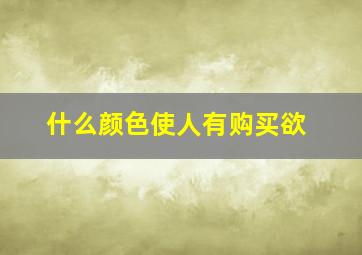 什么颜色使人有购买欲